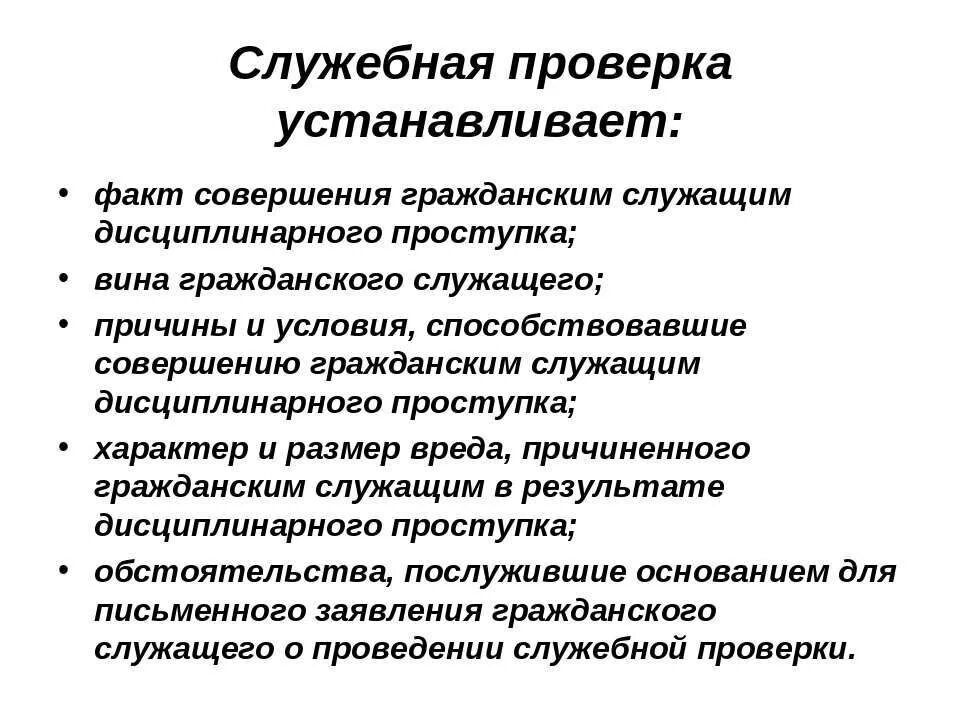 Служебная проверка устанавливает:

• факт совершения гражданским служащим дисциплинарного проступка;
• вина гражданского служащего;
• причины и условия, способствовавшие совершению гражданским служащим дисциплинарного проступка;
• характер и размер вреда, причиненного гражданским служащим в результате дисциплинарного проступка;
• обстоятельства, послужившие основанием для письменного заявления гражданского служащего о проведении служебной проверки.